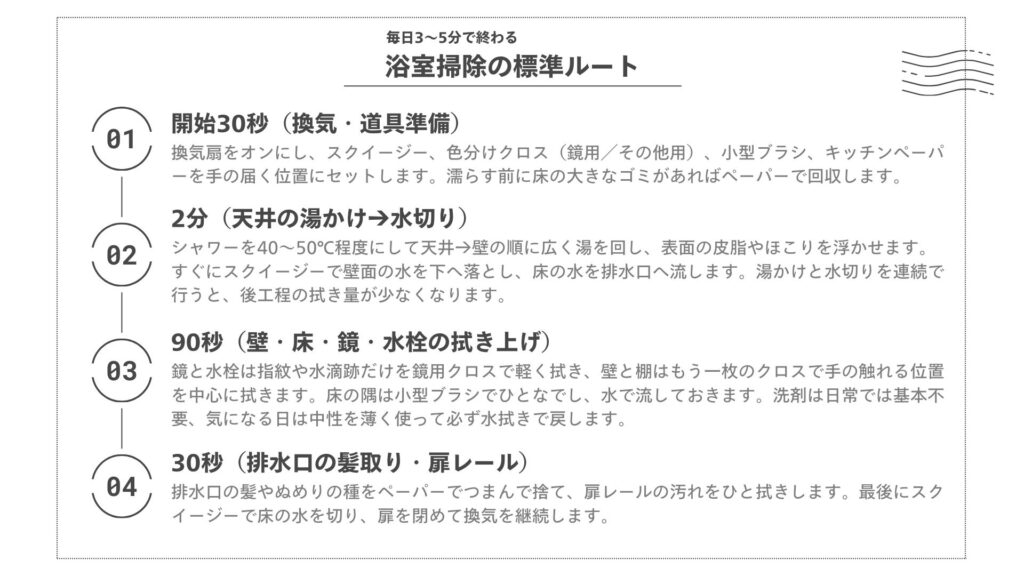 毎日3〜5分で終わる

浴室掃除の標準ルート

01

開始30秒（換気・道具準備）

換気扇をオンにし、スクイージー、色分けクロス（鏡用／その他用）、小型ブラシ、キッチンペーパーを手の届く位置にセットします。濡らす前に床の大きなゴミがあればペーパーで回収します。

02

2分（天井の湯かけ→水切り）

シャワーを40〜50℃程度にして天井→壁の順に広く湯を回し、表面の皮脂やほこりを浮かせます。すぐにスクイージーで壁面の水を下へ落とし、床の水を排水口へ流します。湯かけと水切りを連続で行うと、後工程の拭き量が少なくなります。

03

90秒（壁・床・鏡・水栓の拭き上げ）

鏡と水栓は指紋や水滴跡だけを鏡用クロスで軽く拭き、壁と棚はもう一枚のクロスで手の触れる位置を中心に拭きます。床の隅は小型ブラシでひとなでし、水で流しておきます。洗剤は日常では基本不要、気になる日は中性を薄く使って必ず水拭きで戻します。

04

30秒（排水口の髪取り・扉レール）

排水口の髪やぬめりの種をペーパーでつまんで捨て、扉レールの汚れをひと拭きします。最後にスクイージーで床の水を切り、扉を閉めて換気を継続します。